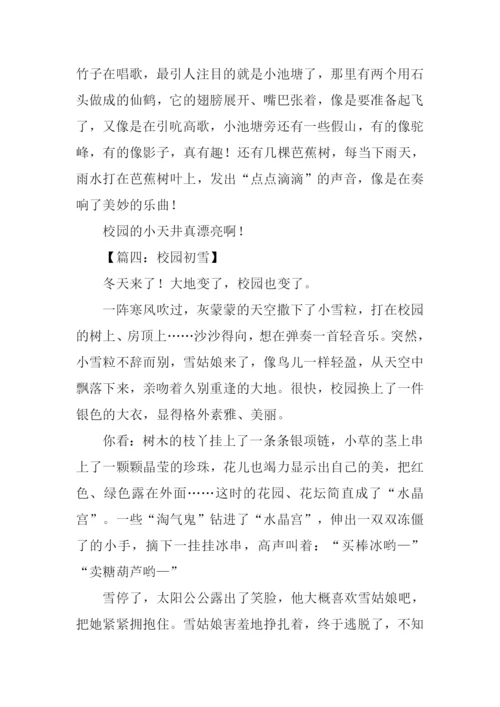 竹子在唱歌，最引人注目的就是小池塘了，那里有两个用石头做成的仙鹤，它的翅膀展开、嘴巴张着，像是要准备起飞了，又像是在引吭高歌，小池塘旁还有一些假山，有的像驼峰，有的像影子，真有趣！还有几棵芭蕉树，每当下雨天，雨水打在芭蕉树叶上，发出“点点滴滴”的声音，像是在奏响了美妙的乐曲！

校园的小天井真漂亮啊！

【篇四：校园初雪】

冬天来了！大地变了，校园也变了。

一阵寒风吹过，灰蒙蒙的天空撒下了小雪粒，打在校园的树上、房顶上……沙沙得向，想在弹奏一首轻音乐。突然，小雪粒不辞而别，雪姑娘来了，像鸟儿一样轻盈，从天空中飘落下来，亲吻着久别重逢的大地。很快，校园换上了一件银色的大衣，显得格外素雅、美丽。

你看：树木的枝丫挂上了一条条银项链，小草的茎上串上了一颗颗晶莹的珍珠，花儿也竭力显示出自己的美，把红色、绿色露在外面……这时的花园、花坛简直成了“水晶宫”。一些“淘气鬼”钻进了“水晶宫”，伸出一双双冻僵了的小手，摘下一挂挂冰串，高声叫着：“买棒冰哟—”“卖糖葫芦哟—”

雪停了，太阳公公露出了笑脸，他大概喜欢雪姑娘吧，把她紧紧拥抱住。雪姑娘害羞地挣扎着，终于逃脱了，不知